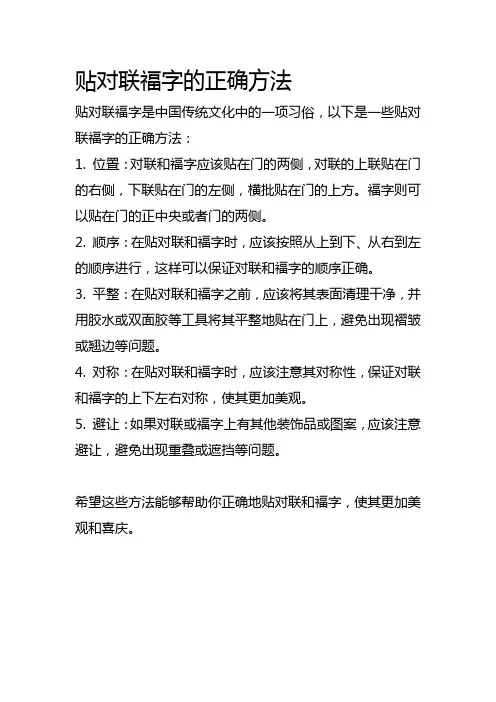 贴对联福字的正确方法

贴对联福字是中国传统文化中的一项习俗，以下是一些贴对联福字的正确方法：

1. 位置：对联和福字应该贴在门的两侧，对联的上联贴在门的右侧，下联贴在门的左侧，横批贴在门的上方。福字则可以贴在门的正中央或者门的两侧。

2. 顺序：在贴对联和福字时，应该按照从上到下、从右到左的顺序进行，这样可以保证对联和福字的顺序正确。

3. 平整：在贴对联和福字之前，应该将其表面清理干净，并用胶水或双面胶等工具将其平整地贴在门上，避免出现褶皱或翘边等问题。

4. 对称：在贴对联和福字时，应该注意其对称性，保证对联和福字的上下左右对称，使其更加美观。

5. 避让：如果对联或福字上有其他装饰品或图案，应该注意避让，避免出现重叠或遮挡等问题。

希望这些方法能够帮助你正确地贴对联和福字，使其更加美观和喜庆。